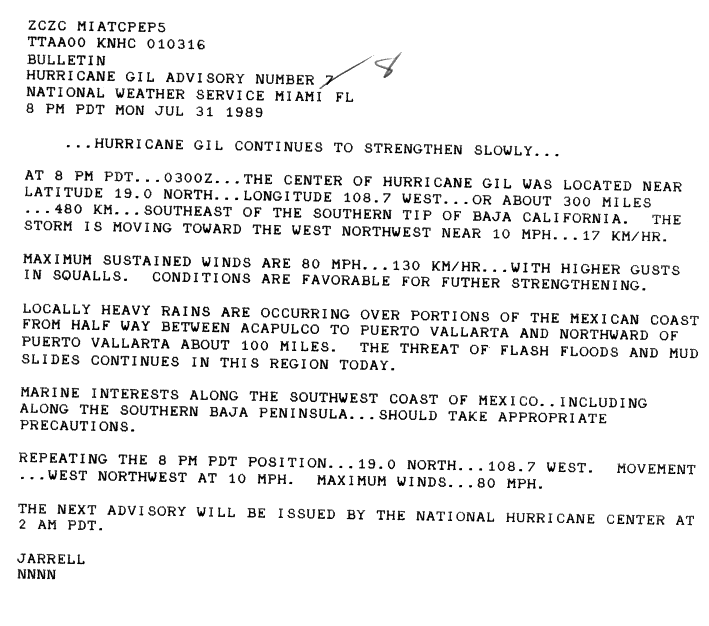 ZCZC MIATCPEP5
TTAA00 KNHC 010316
BULLETIN
HURRICANE GIL ADVISORY NUMBER 7 8
NATIONAL WEATHER SERVICE MIAMI FL
8 PM PDT MON JUL 31 1989

...HURRICANE GIL CONTINUES TO STRENGTHEN SLOWLY...

AT 8 PM PDT...0300Z...THE CENTER OF HURRICANE GIL WAS LOCATED NEAR LATITUDE 19.0 NORTH...LONGITUDE 108.7 WEST...OR ABOUT 300 MILES ...480 KM...SOUTHEAST OF THE SOUTHERN TIP OF BAJA CALIFORNIA. THE STORM IS MOVING TOWARD THE WEST NORTHWEST NEAR 10 MPH...17 KM/HR.

MAXIMUM SUSTAINED WINDS ARE 80 MPH...130 KM/HR...WITH HIGHER GUSTS IN SQUALLS. CONDITIONS ARE FAVORABLE FOR FUTHER STRENGTHENING.

LOCALLY HEAVY RAINS ARE OCCURRING OVER PORTIONS OF THE MEXICAN COAST FROM HALF WAY BETWEEN ACAPULCO TO PUERTO VALLARTA AND NORTHWARD OF PUERTO VALLARTA ABOUT 100 MILES. THE THREAT OF FLASH FLOODS AND MUD SLIDES CONTINUES IN THIS REGION TODAY.

MARINE INTERESTS ALONG THE SOUTHWEST COAST OF MEXICO..INCLUDING ALONG THE SOUTHERN BAJA PENINSULA...SHOULD TAKE APPROPRIATE PRECAUTIONS.

REPEATING THE 8 PM PDT POSITION...19.0 NORTH...108.7 WEST. MOVEMENT ...WEST NORTHWEST AT 10 MPH. MAXIMUM WINDS...80 MPH.

THE NEXT ADVISORY WILL BE ISSUED BY THE NATIONAL HURRICANE CENTER AT 2 AM PDT.

JARRELL
NNNN